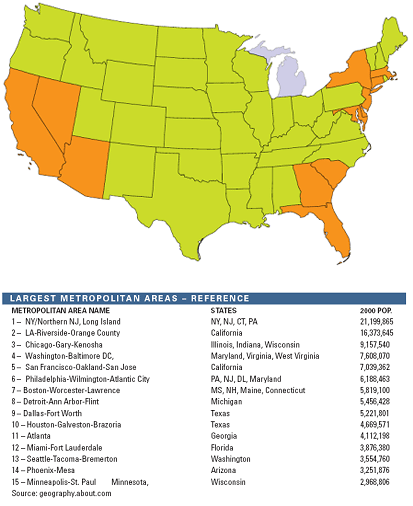 LARGEST METROPOLITAN AREAS – REFERENCE

| METROPOLITAN AREA NAME | STATES | 2000 POP. |
|---|---|---|
| 1 – NY/Northern NJ, Long Island | NY, NJ, CT, PA | 21,199,865 |
| 2 – LA-Riverside-Orange County | California | 16,373,645 |
| 3 – Chicago-Gary-Kenosha | Illinois, Indiana, Wisconsin | 9,157,540 |
| 4 – Washington-Baltimore DC, | Maryland, Virginia, West Virginia | 7,608,070 |
| 5 – San Francisco-Oakland-San Jose | California | 7,039,362 |
| 6 – Philadelphia-Wilmington-Atlantic City | PA, NJ, DL, Maryland | 6,188,463 |
| 7 – Boston-Worcester-Lawrence | MS, NH, Maine, Connecticut | 5,819,100 |
| 8 – Detroit-Ann Arbor-Flint | Michigan | 5,456,428 |
| 9 – Dallas-Fort Worth | Texas | 5,221,801 |
| 10 – Houston-Galveston-Brazoria | Texas | 4,669,571 |
| 11 – Atlanta | Georgia | 4,112,198 |
| 12 – Miami-Fort Lauderdale | Florida | 3,876,380 |
| 13 – Seattle-Tacoma-Bremerton | Washington | 3,554,760 |
| 14 – Phoenix-Mesa | Arizona | 3,251,876 |
| 15 – Minneapolis-St. Paul Minnesota, | Wisconsin | 2,968,806 |

Source: geography.about.com